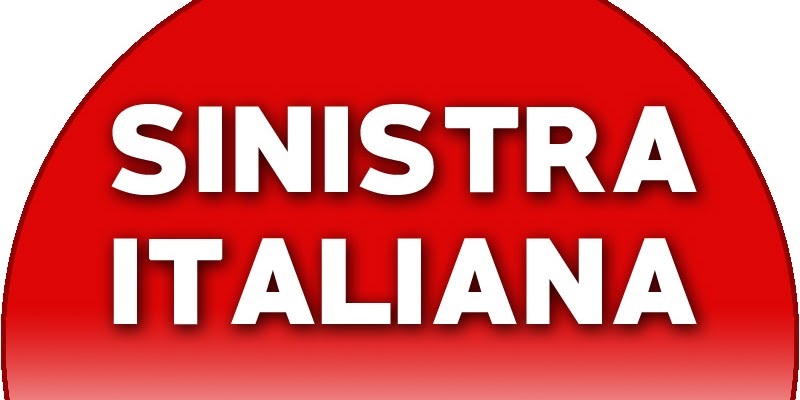 SINISTRA
ITALIANA